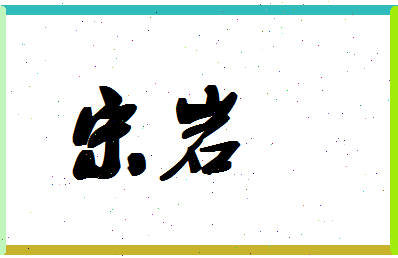 宋岩